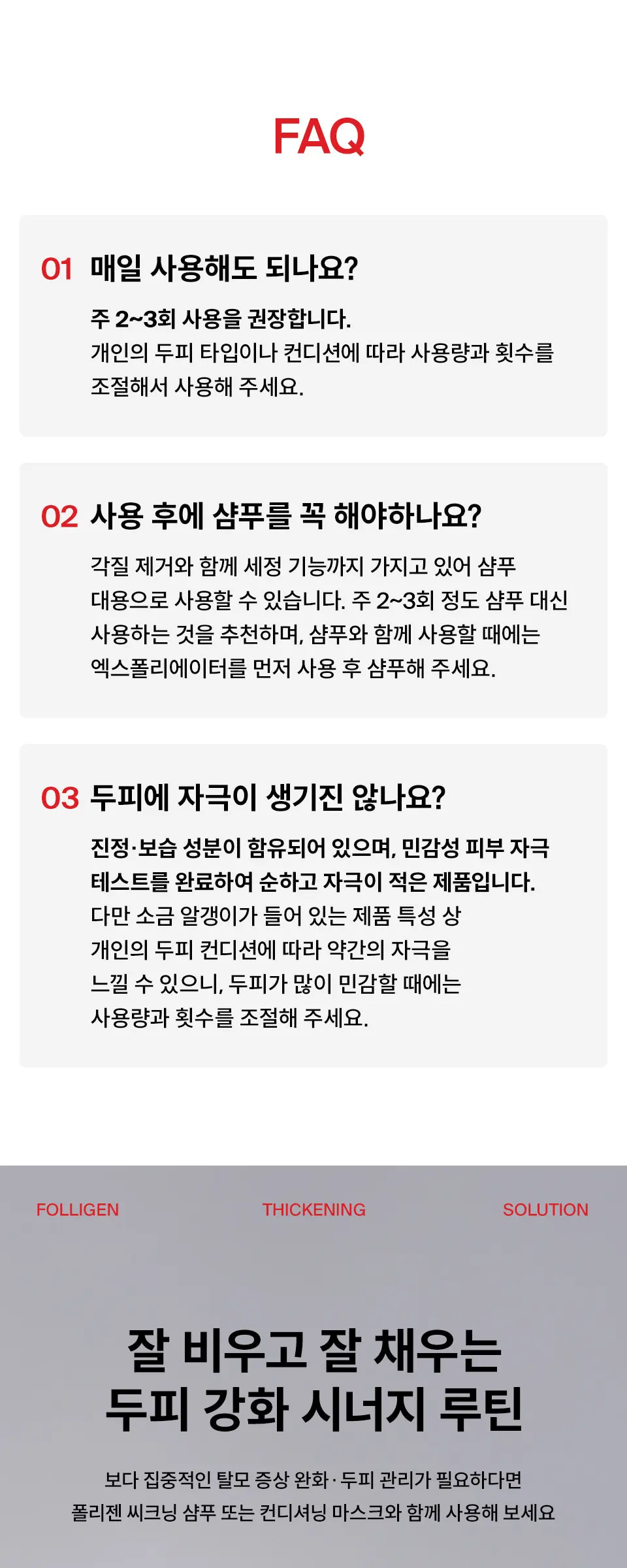 FAQ

01 매일 사용해도 되나요?

주 2~3회 사용을 권장합니다.
개인의 두피 타입이나 컨디션에 따라 사용량과 횟수를 조절해서 사용해 주세요.

02 사용 후에 샴푸를 꼭 해야하나요?

각질 제거와 함께 세정 기능까지 가지고 있어 샴푸 대용으로 사용할 수 있습니다. 주 2~3회 정도 샴푸 대신 사용하는 것을 추천하며, 샴푸와 함께 사용할 때에는 엑스폴리에이터를 먼저 사용 후 샴푸해 주세요.

03 두피에 자극이 생기진 않나요?

진정·보습 성분이 함유되어 있으며, 민감성 피부 자극 테스트를 완료하여 순하고 자극이 적은 제품입니다.
다만 소금 알갱이가 들어 있는 제품 특성 상 개인의 두피 컨디션에 따라 약간의 자극을 느낄 수 있으니, 두피가 많이 민감할 때에는 사용량과 횟수를 조절해 주세요.

FOLLIGEN THICKENING SOLUTION

잘 비우고 잘 채우는
두피 강화 시너지 루틴

보다 집중적인 탈모 증상 완화·두피 관리가 필요하다면
폴리젠 씨크닝 샴푸 또는 컨디셔닝 마스크와 함께 사용해 보세요